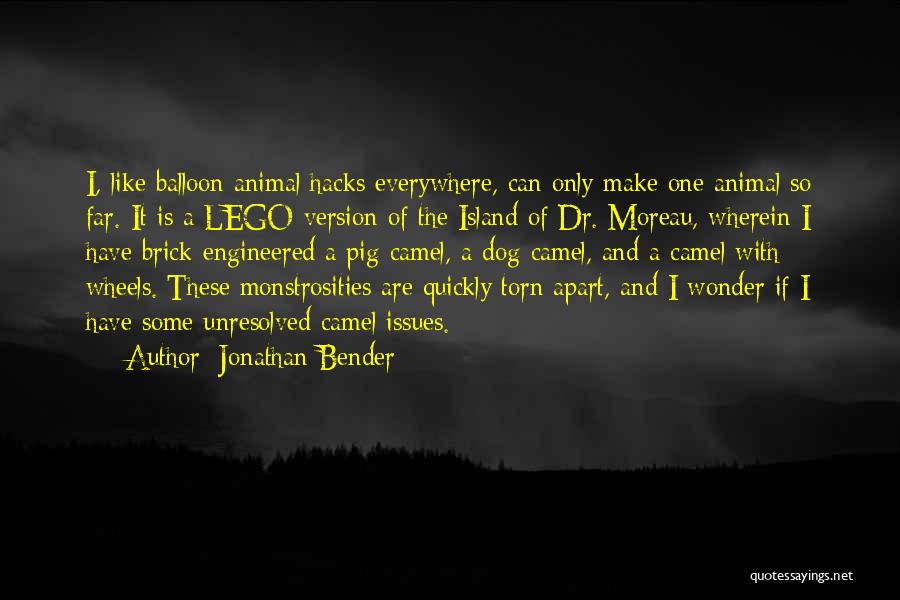 I, like balloon animal hacks everywhere, can only make one animal so far. It is a LEGO version of the Island of Dr. Moreau, wherein I have brick engineered a pig camel, a dog camel, and a camel with wheels. These monstrosities are quickly torn apart, and I wonder if I have some unresolved camel issues.

Author: Jonathan Bender

quotessayings.net